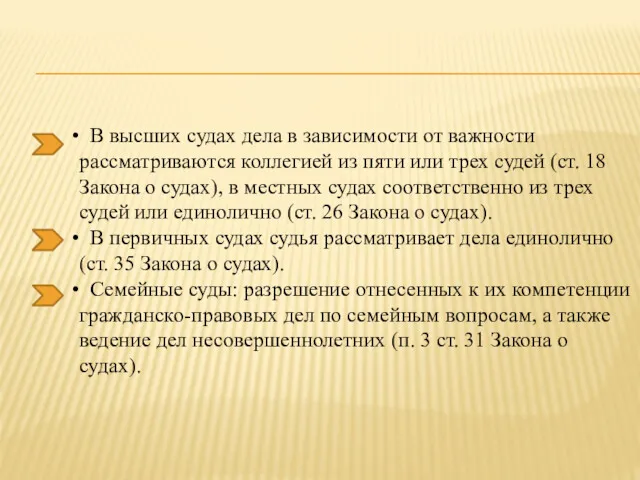 • В высших судах дела в зависимости от важности рассматриваются коллегией из пяти или трех судей (ст. 18 Закона о судах), в местных судах соответственно из трех судей или единолично (ст. 26 Закона о судах).

• В первичных судах судья рассматривает дела единолично (ст. 35 Закона о судах).

• Семейные суды: разрешение отнесенных к их компетенции гражданско-правовых дел по семейным вопросам, а также ведение дел несовершеннолетних (п. 3 ст. 31 Закона о судах).